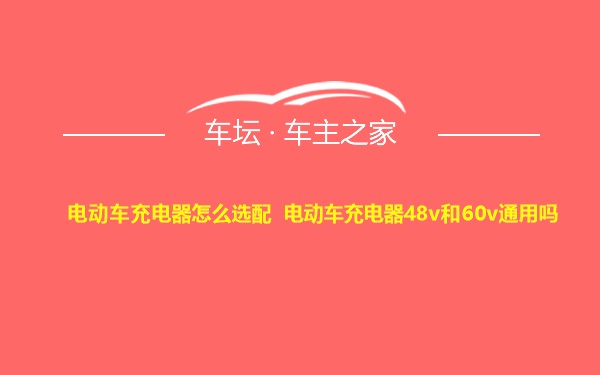 车坛 · 车主之家

电动车充电器怎么选配 电动车充电器48v和60v通用吗